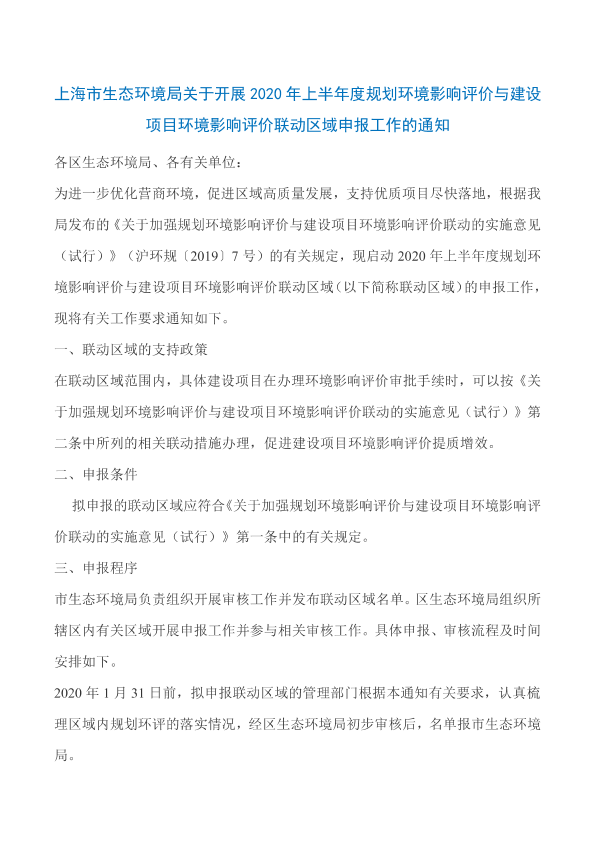 上海市生态环境局关于开展 2020 年上半年度规划环境影响评价与建设项目环境影响评价联动区域申报工作的通知

各区生态环境局、各有关单位：

为进一步优化营商环境，促进区域高质量发展，支持优质项目尽快落地，根据我局发布的《关于加强规划环境影响评价与建设项目环境影响评价联动的实施意见（试行）》（沪环规〔2019〕7 号）的有关规定，现启动 2020 年上半年度规划环境影响评价与建设项目环境影响评价联动区域（以下简称联动区域）的申报工作，现将有关工作要求通知如下。

一、联动区域的支持政策

在联动区域范围内，具体建设项目在办理环境影响评价审批手续时，可以按《关于加强规划环境影响评价与建设项目环境影响评价联动的实施意见（试行）》第二条中所列的相关联动措施办理，促进建设项目环境影响评价提质增效。

二、申报条件

拟申报的联动区域应符合《关于加强规划环境影响评价与建设项目环境影响评价联动的实施意见（试行）》第一条中的有关规定。

三、申报程序

市生态环境局负责组织开展审核工作并发布联动区域名单。区生态环境局组织所辖区内有关区域开展申报工作并参与相关审核工作。具体申报、审核流程及时间安排如下。

2020 年 1 月 31 日前，拟申报联动区域的管理部门根据本通知有关要求，认真梳理区域内规划环评的落实情况，经区生态环境局初步审核后，名单报市生态环境局。